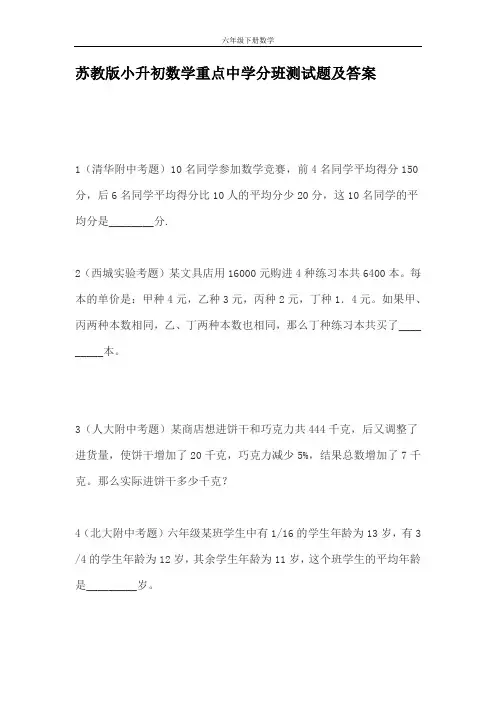 六年级下册数学

苏教版小升初数学重点中学分班测试题及答案

1（清华附中考题）10 名同学参加数学竞赛，前 4 名同学平均得分 150 分，后 6 名同学平均得分比 10 人的平均分少 20 分，这 10 名同学的平均分是________分.

2（西城实验考题）某文具店用 16000 元购进 4 种练习本共 6400 本。每本的单价是：甲种 4 元，乙种 3 元，丙种 2 元，丁种 1．4 元。如果甲、丙两种本数相同，乙、丁两种本数也相同，那么丁种练习本共买了_________本。

3（人大附中考题）某商店想进饼干和巧克力共 444 千克，后又调整了进货量，使饼干增加了 20 千克，巧克力减少 5%，结果总数增加了 7 千克。那么实际进饼干多少千克？

4（北大附中考题）六年级某班学生中有 1/16 的学生年龄为 13 岁，有 3/4 的学生年龄为 12 岁，其余学生年龄为 11 岁，这个班学生的平均年龄是_________岁。